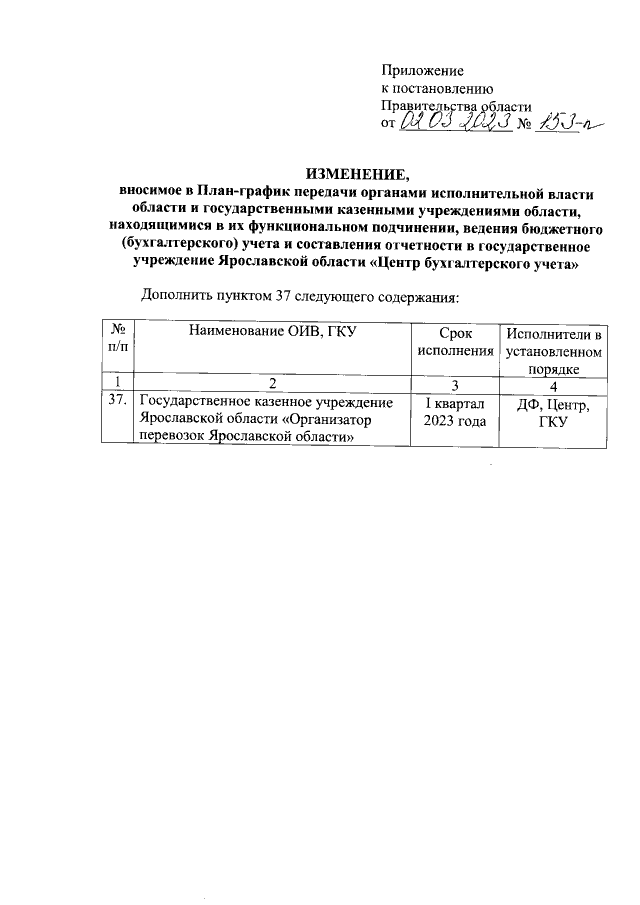 Приложение
к постановлению
Правительства области
от 02.03.2023 № 153-п

ИЗМЕНЕНИЕ,
вносимое в План-график передачи органами исполнительной власти области и государственными казенными учреждениями области, находящимися в их функциональном подчинении, ведения бюджетного (бухгалтерского) учета и составления отчетности в государственное учреждение Ярославской области «Центр бухгалтерского учета»

Дополнить пунктом 37 следующего содержания:

| № п/п | Наименование ОИВ, ГКУ | Срок исполнения | Исполнители в установленном порядке |
|---|---|---|---|
| 1 | 2 | 3 | 4 |
| 37. | Государственное казенное учреждение Ярославской области «Организатор перевозок Ярославской области» | I квартал 2023 года | ДФ, Центр, ГКУ |